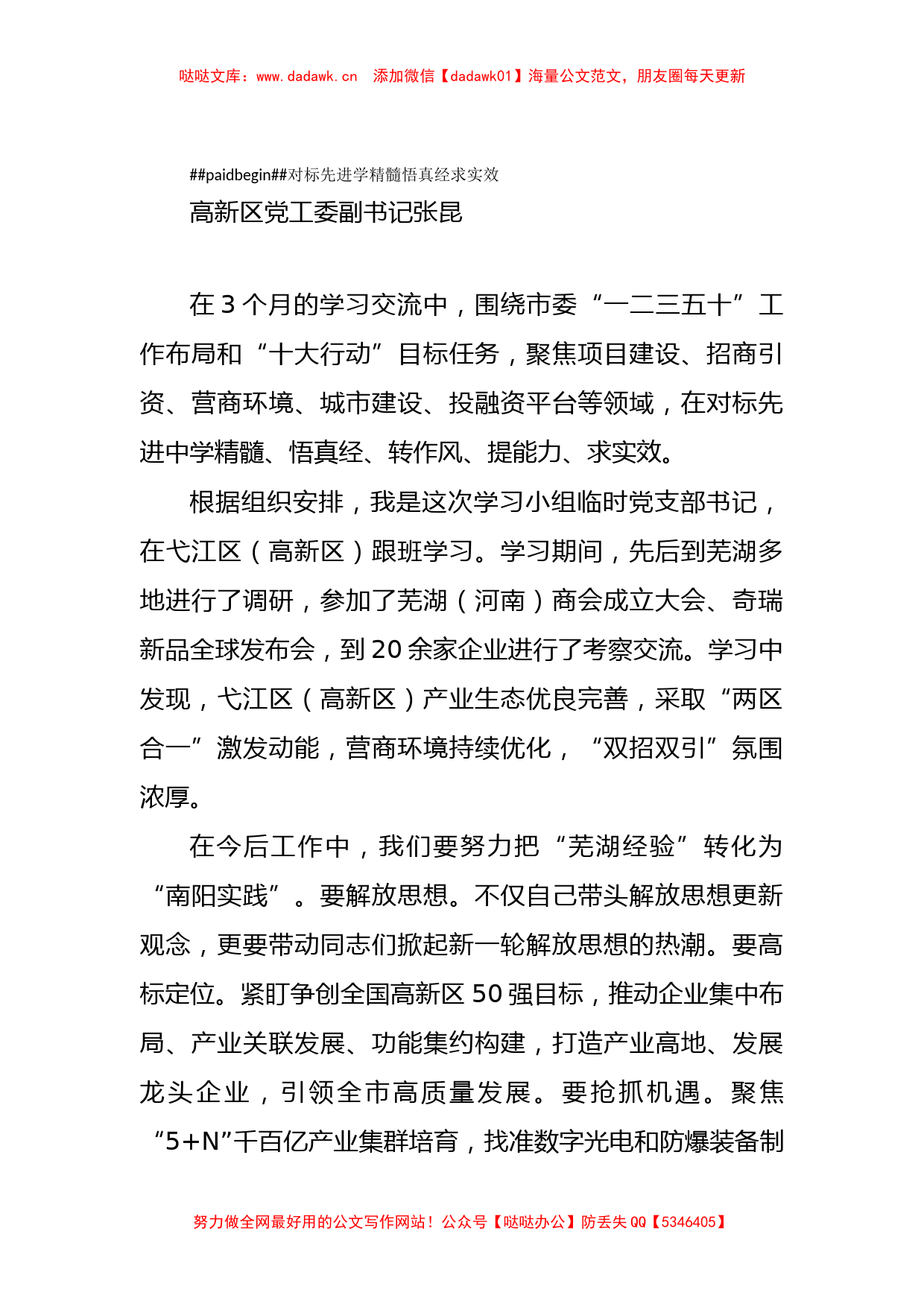 哒哒文库：www.dadawk.cn　添加微信【dadawk01】海量公文范文，朋友圈每天更新

##paidbegin##对标先进学精髓悟真经求实效

高新区党工委副书记张昆

在3个月的学习交流中，围绕市委“一二三五十”工作布局和“十大行动”目标任务，聚焦项目建设、招商引资、营商环境、城市建设、投融资平台等领域，在对标先进中学精髓、悟真经、转作风、提能力、求实效。

根据组织安排，我是这次学习小组临时党支部书记，在弋江区（高新区）跟班学习。学习期间，先后到芜湖多地进行了调研，参加了芜湖（河南）商会成立大会、奇瑞新品全球发布会，到20余家企业进行了考察交流。学习中发现，弋江区（高新区）产业生态优良完善，采取“两区合一”激发动能，营商环境持续优化，“双招双引”氛围浓厚。

在今后工作中，我们要努力把“芜湖经验”转化为“南阳实践”。要解放思想。不仅自己带头解放思想更新观念，更要带动同志们掀起新一轮解放思想的热潮。要高标定位。紧盯争创全国高新区50强目标，推动企业集中布局、产业关联发展、功能集约构建，打造产业高地、发展龙头企业，引领全市高质量发展。要抢抓机遇。聚焦“5+N”千百亿产业集群培育，找准数字光电和防爆装备制

努力做全网最好用的公文写作网站！公众号【哒哒办公】防丢失QQ【5346405】